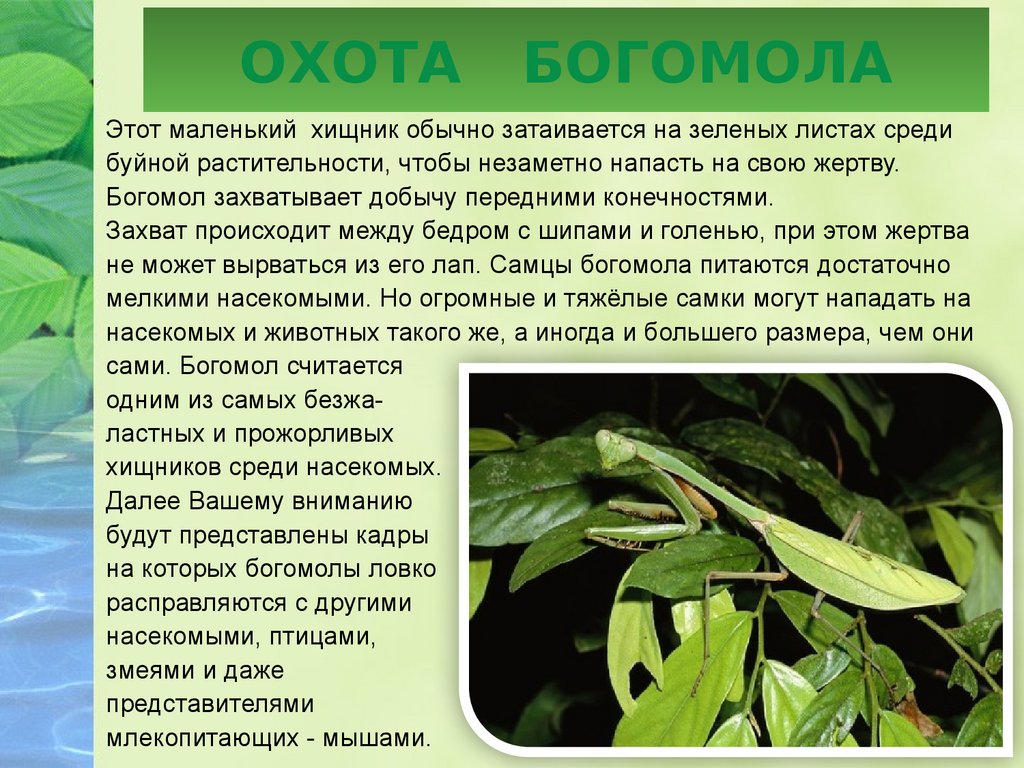 ОХОТА БОГОМОЛА

Этот маленький хищник обычно затаивается на зеленых листах среди буйной растительности, чтобы незаметно напасть на свою жертву. Богомол захватывает добычу передними конечностями.

Захват происходит между бедром с шипами и голенью, при этом жертва не может вырваться из его лап. Самцы богомола питаются достаточно мелкими насекомыми. Но огромные и тяжёлые самки могут нападать на насекомых и животных такого же, а иногда и большего размера, чем они сами. Богомол считается одним из самых безжалостных и прожорливых хищников среди насекомых. Далее Вашему вниманию будут представлены кадры на которых богомолы ловко расправляются с другими насекомыми, птицами, змеями и даже представителями млекопитающих - мышами.